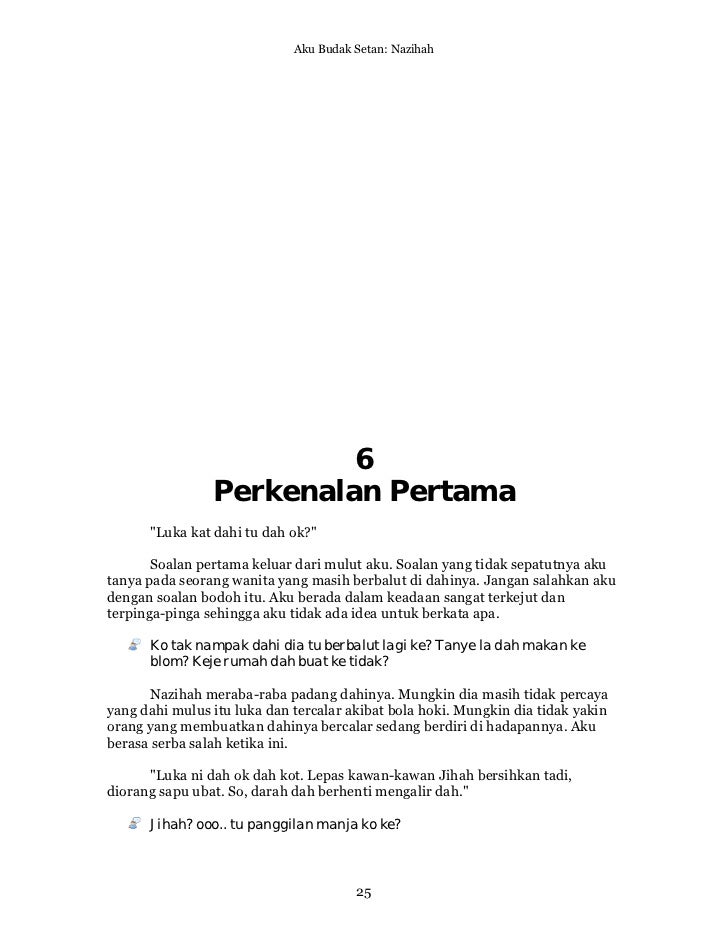 Aku Budak Setan: Nazihah

6
Perkenalan Pertama

"Luka kat dahi tu dah ok?"

Soalan pertama keluar dari mulut aku. Soalan yang tidak sepatutnya aku tanya pada seorang wanita yang masih berbalut di dahinya. Jangan salahkan aku dengan soalan bodoh itu. Aku berada dalam keadaan sangat terkejut dan terpinga-pinga sehingga aku tidak ada idea untuk berkata apa.

Ko tak nampak dahi dia tu berbalut lagi ke? Tanye la dah makan ke blom? Keje rumah dah buat ke tidak?

Nazihah meraba-raba padang dahinya. Mungkin dia masih tidak percaya yang dahi mulus itu luka dan tercalar akibat bola hoki. Mungkin dia tidak yakin orang yang membuatkan dahinya bercalar sedang berdiri di hadapannya. Aku berasa serba salah ketika ini.

"Luka ni dah ok dah kot. Lepas kawan-kawan Jihah bersihkan tadi, diorang sapu ubat. So, darah dah berhenti mengalir dah."

Jihah? ooo.. tu panggilan manja ko ke?

25